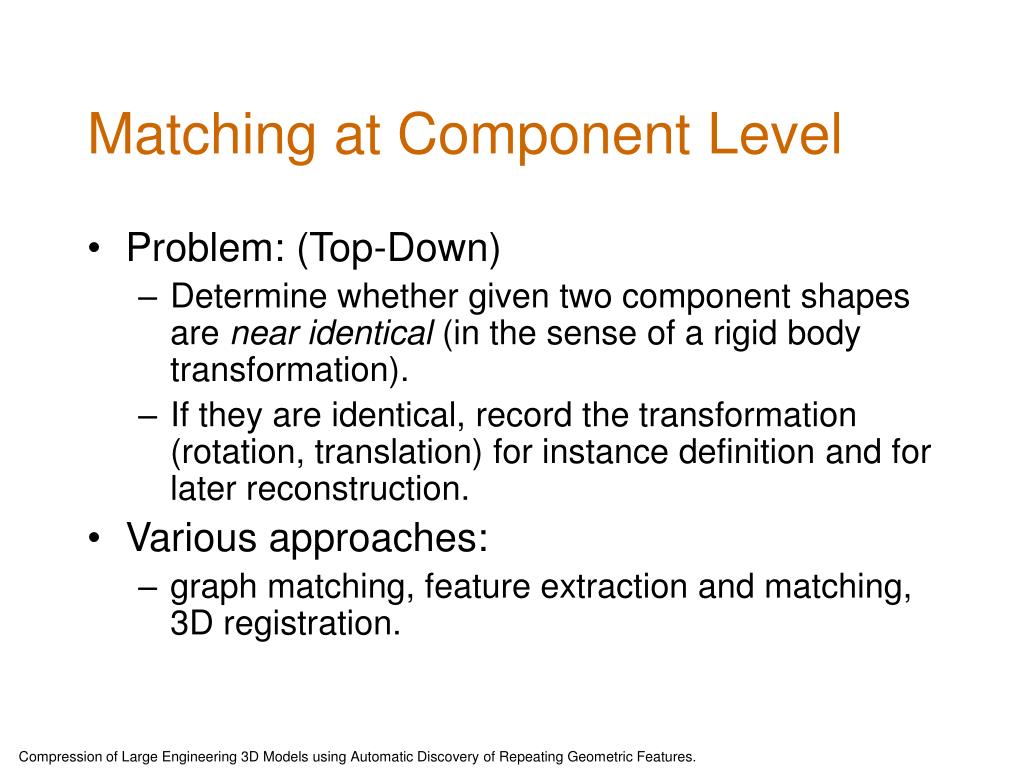 Matching at Component Level

• Problem: (Top-Down)
  – Determine whether given two component shapes are near identical (in the sense of a rigid body transformation).
  – If they are identical, record the transformation (rotation, translation) for instance definition and for later reconstruction.
• Various approaches:
  – graph matching, feature extraction and matching, 3D registration.

Compression of Large Engineering 3D Models using Automatic Discovery of Repeating Geometric Features.